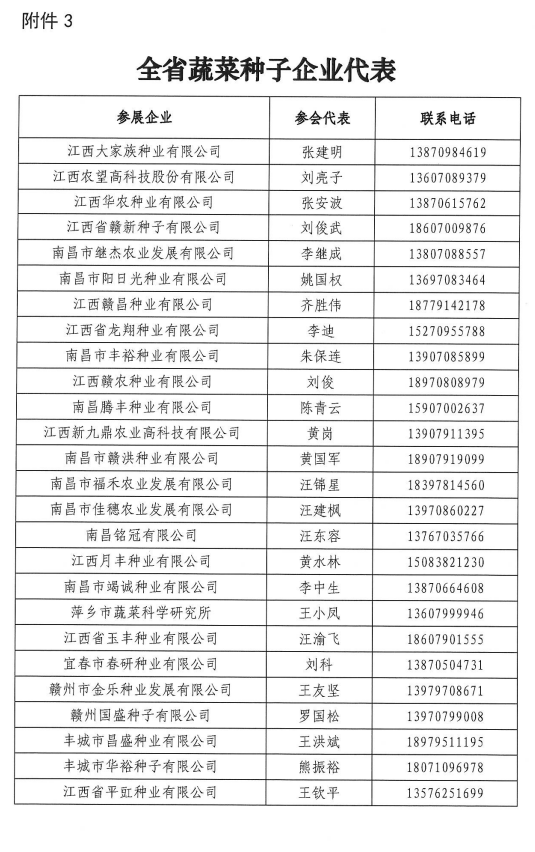 附件 3

全省蔬菜种子企业代表

| 参展企业 | 参会代表 | 联系电话 |
|---|---|---|
| 江西大家族种业有限公司 | 张建明 | 13870984619 |
| 江西农望高科技股份有限公司 | 刘亮子 | 13607089379 |
| 江西华农种业有限公司 | 张安波 | 13870615762 |
| 江西省赣新种子有限公司 | 刘俊武 | 18607009876 |
| 南昌市继杰农业发展有限公司 | 李继成 | 13807088557 |
| 南昌市阳日光种业有限公司 | 姚国权 | 13697083464 |
| 江西赣昌种业有限公司 | 齐胜伟 | 18779142178 |
| 江西省龙翔种业有限公司 | 李迪 | 15270955788 |
| 南昌市丰裕种业有限公司 | 朱保连 | 13907085899 |
| 江西赣农种业有限公司 | 刘俊 | 18970808979 |
| 南昌腾丰种业有限公司 | 陈青云 | 15907002637 |
| 江西新九鼎农业高科技有限公司 | 黄岗 | 13907911395 |
| 南昌市赣洪种业有限公司 | 黄国军 | 18907919099 |
| 南昌市福禾农业发展有限公司 | 汪锦星 | 18397814560 |
| 南昌市佳穗农业发展有限公司 | 汪建枫 | 13970860227 |
| 南昌铭冠有限公司 | 汪东容 | 13767035766 |
| 江西月丰种业有限公司 | 黄水林 | 15083821230 |
| 南昌市竭诚种业有限公司 | 李中生 | 13870664608 |
| 萍乡市蔬菜科学研究所 | 王小凤 | 13607999946 |
| 江西省玉丰种业有限公司 | 汪渝飞 | 18607901555 |
| 宜春市春研种业有限公司 | 刘科 | 13870504731 |
| 赣州市金乐种业发展有限公司 | 王友坚 | 13979708671 |
| 赣州国盛种子有限公司 | 罗国松 | 13970799008 |
| 丰城市昌盛种业有限公司 | 王洪斌 | 18979511195 |
| 丰城市华裕种子有限公司 | 熊振裕 | 18071096978 |
| 江西省平豇种业有限公司 | 王钦平 | 13576251699 |